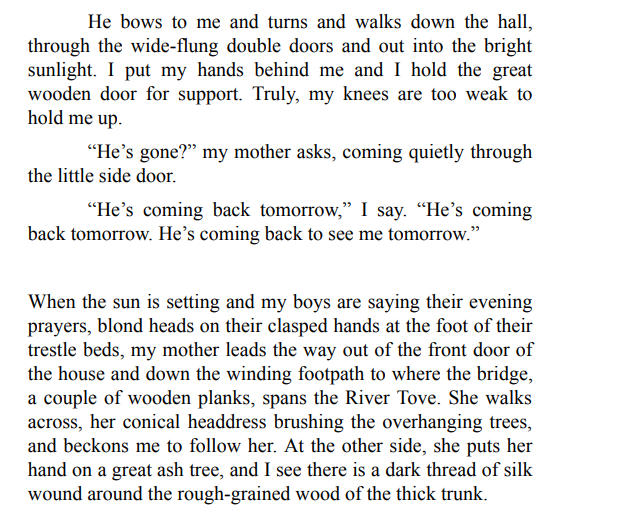 He bows to me and turns and walks down the hall, through the wide-flung double doors and out into the bright sunlight. I put my hands behind me and I hold the great wooden door for support. Truly, my knees are too weak to hold me up.

"He's gone?" my mother asks, coming quietly through the little side door.

"He's coming back tomorrow," I say. "He's coming back tomorrow. He's coming back to see me tomorrow."

When the sun is setting and my boys are saying their evening prayers, blond heads on their clasped hands at the foot of their trestle beds, my mother leads the way out of the front door of the house and down the winding footpath to where the bridge, a couple of wooden planks, spans the River Tove. She walks across, her conical headdress brushing the overhanging trees, and beckons me to follow her. At the other side, she puts her hand on a great ash tree, and I see there is a dark thread of silk wound around the rough-grained wood of the thick trunk.